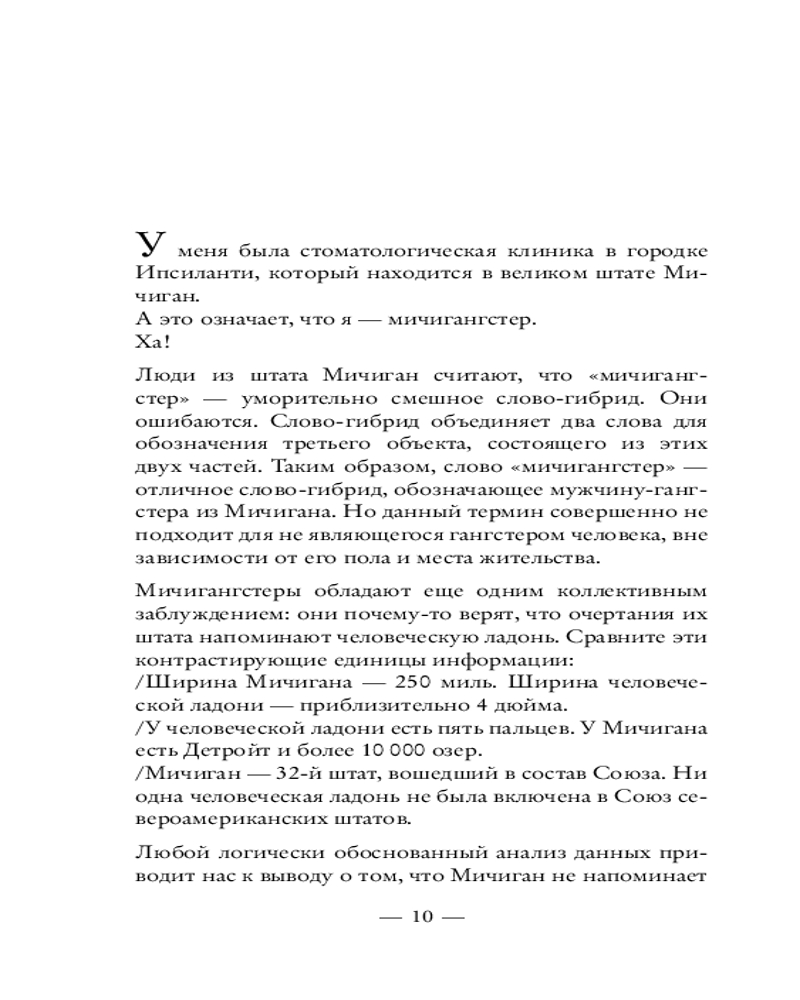 У меня была стоматологическая клиника в городке Ипсиланти, который находится в великом штате Мичиган.
А это означает, что я — мичигангстер.
Ха!

Люди из штата Мичиган считают, что «мичигангстер» — уморительно смешное слово-гибрид. Они ошибаются. Слово-гибрид объединяет два слова для обозначения третьего объекта, состоящего из этих двух частей. Таким образом, слово «мичигангстер» — отличное слово-гибрид, обозначающее мужчину-гангстера из Мичигана. Но данный термин совершенно не подходит для не являющегося гангстером человека, вне зависимости от его пола и места жительства.

Мичигангстеры обладают еще одним коллективным заблуждением: они почему-то верят, что очертания их штата напоминают человеческую ладонь. Сравните эти контрастирующие единицы информации:
/Ширина Мичигана — 250 миль. Ширина человеческой ладони — приблизительно 4 дюйма.
/У человеческой ладони есть пять пальцев. У Мичигана есть Детройт и более 10 000 озер.
/Мичиган — 32-й штат, вошедший в состав Союза. Ни одна человеческая ладонь не была включена в Союз североамериканских штатов.

Любой логически обоснованный анализ данных приводит нас к выводу о том, что Мичиган не напоминает

— 10 —